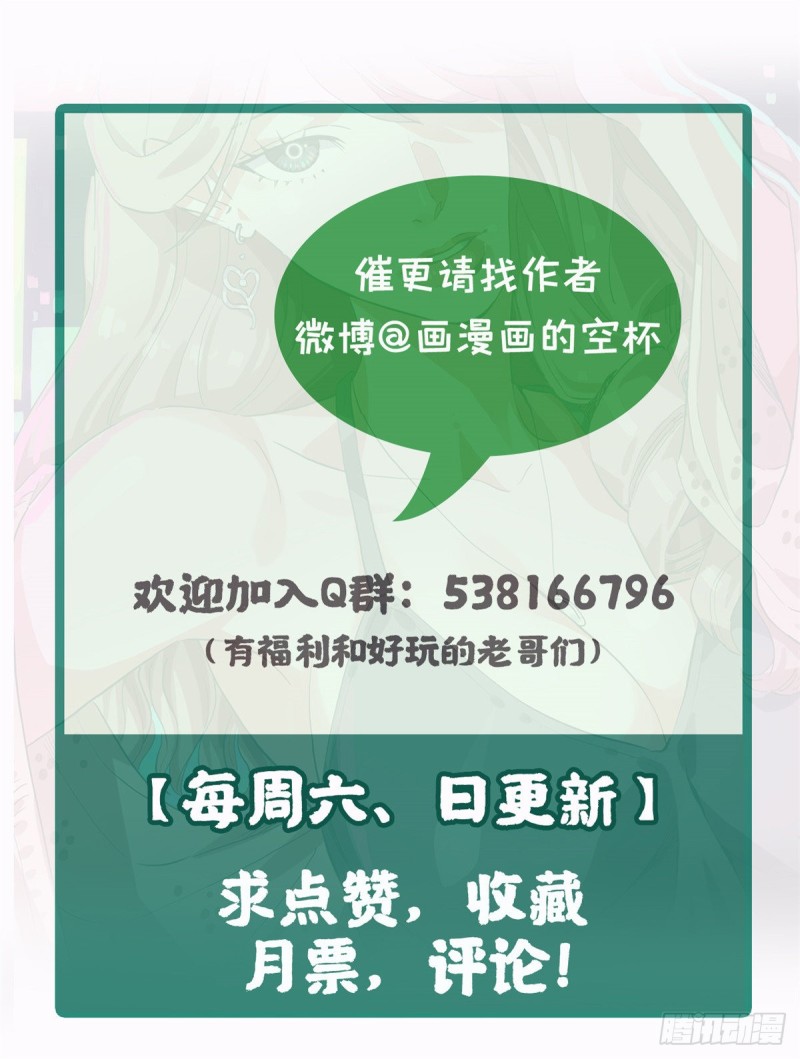 催更请找作者
微博@画漫画的空杯

欢迎加入Q群：538166796
（有福利和好玩的老哥们）

【每周六、日更新】

求点赞，收藏
月票，评论！

腾讯动漫